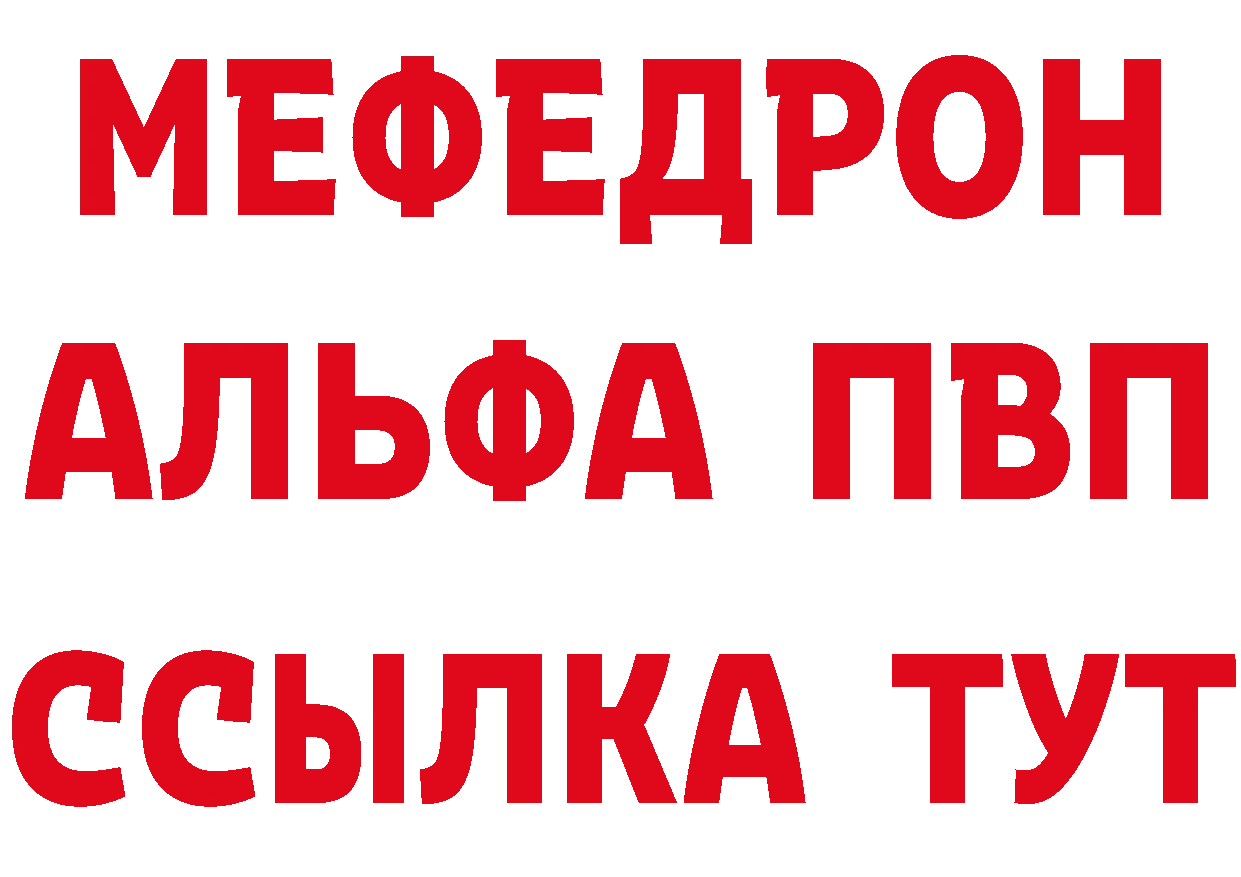 МЕФЕДРОН
АЛЬФА ПВП
ССЫЛКА ТУТ